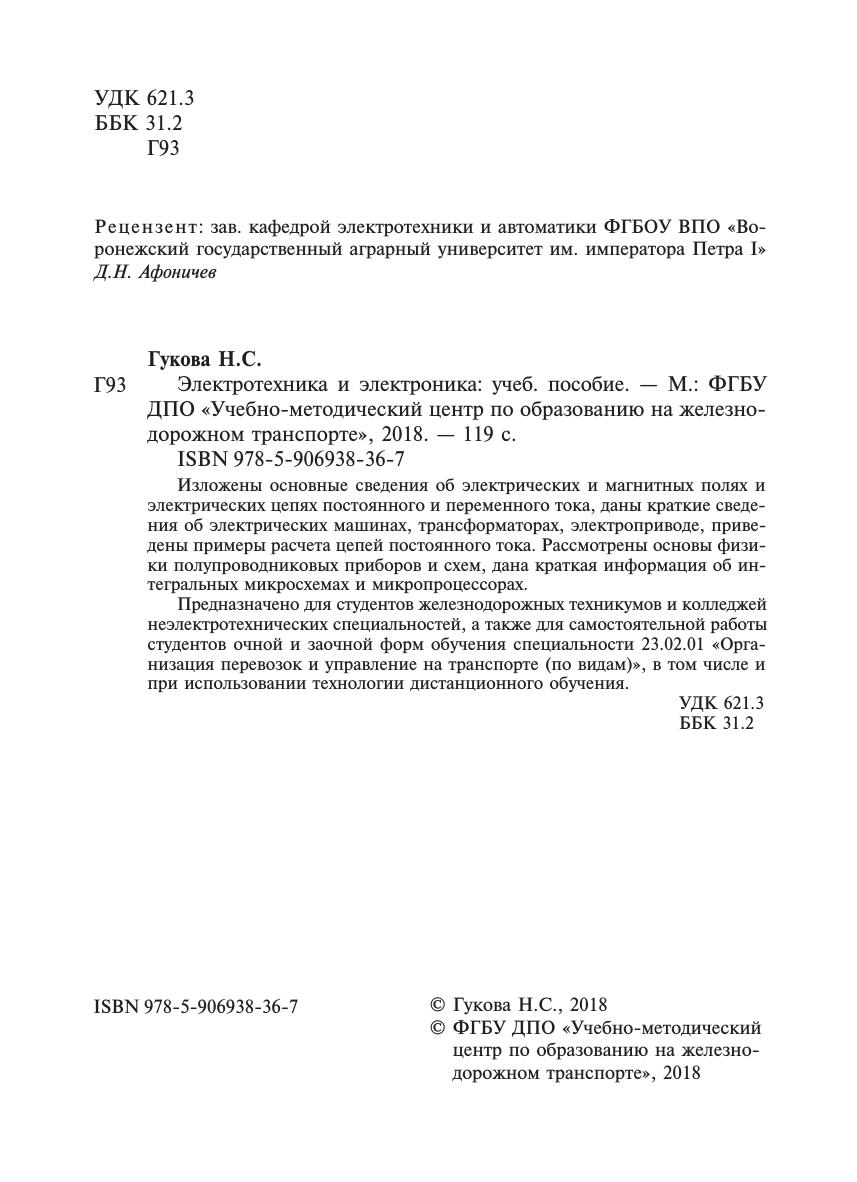 УДК 621.3
ББК 31.2
Г93

Рецензент: зав. кафедрой электротехники и автоматики ФГБОУ ВПО «Воронежский государственный аграрный университет им. императора Петра I» Д.Н. Афоничев

Гукова Н.С.
Г93 Электротехника и электроника: учеб. пособие. — М.: ФГБУ ДПО «Учебно-методический центр по образованию на железнодорожном транспорте», 2018. — 119 с.
ISBN 978-5-906938-36-7

Изложены основные сведения об электрических и магнитных полях и электрических цепях постоянного и переменного тока, даны краткие сведения об электрических машинах, трансформаторах, электроприводе, приведены примеры расчета цепей постоянного тока. Рассмотрены основы физики полупроводниковых приборов и схем, дана краткая информация об интегральных микросхемах и микропроцессорах.

Предназначено для студентов железнодорожных техникумов и колледжей неэлектротехнических специальностей, а также для самостоятельной работы студентов очной и заочной форм обучения специальности 23.02.01 «Организация перевозок и управление на транспорте (по видам)», в том числе и при использовании технологии дистанционного обучения.

УДК 621.3
ББК 31.2

ISBN 978-5-906938-36-7

© Гукова Н.С., 2018
© ФГБУ ДПО «Учебно-методический центр по образованию на железнодорожном транспорте», 2018